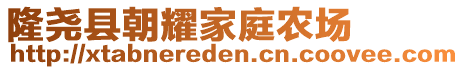 隆尧县朝耀家庭农场
http://xtabnereden.cn.coovee.com